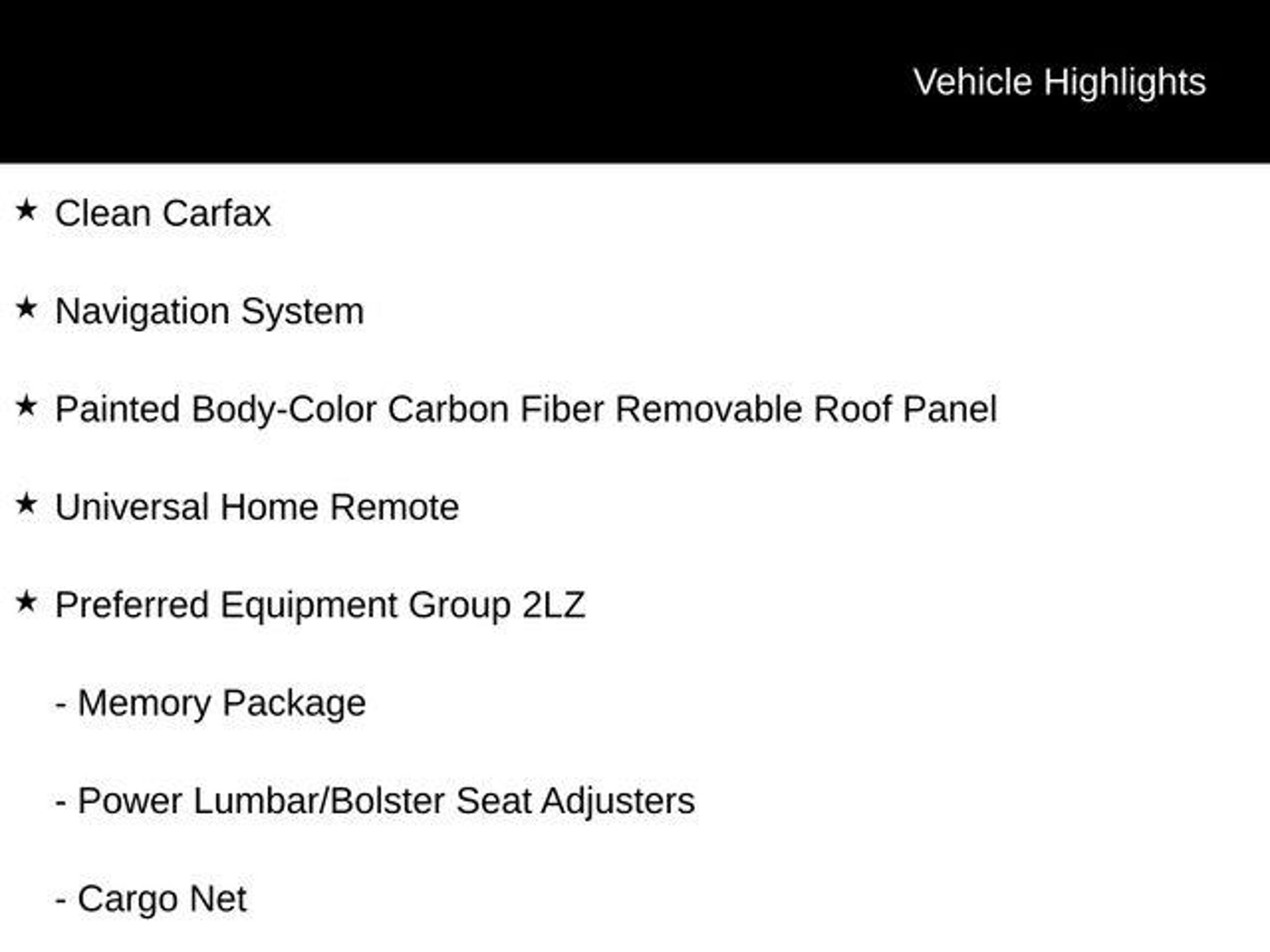 Vehicle Highlights

★ Clean Carfax

★ Navigation System

★ Painted Body-Color Carbon Fiber Removable Roof Panel

★ Universal Home Remote

★ Preferred Equipment Group 2LZ

- Memory Package

- Power Lumbar/Bolster Seat Adjusters

- Cargo Net